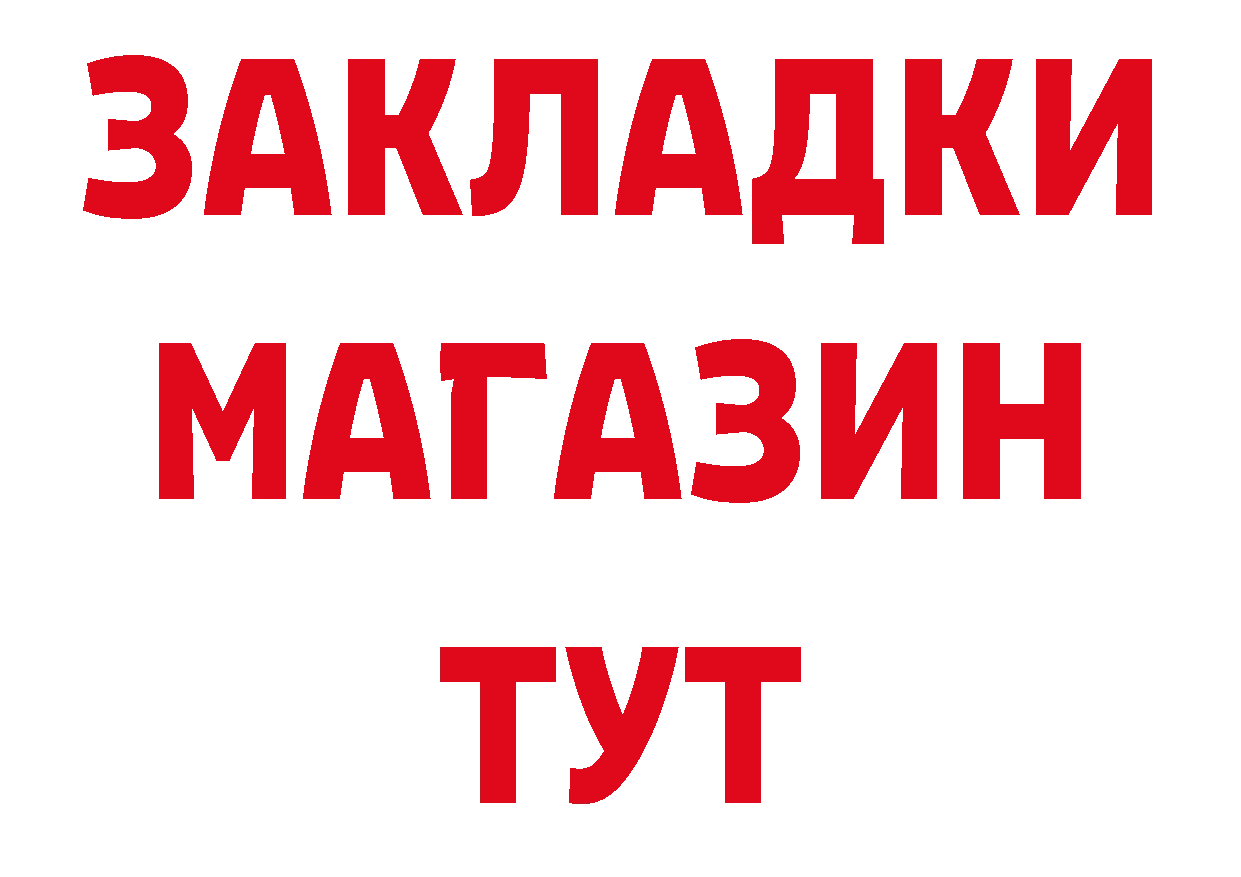 ЗАКЛАДКИ
МАГАЗИН
ТУТ